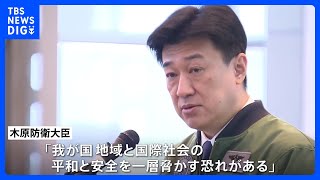 TBS NEWS DIG

木原防衛大臣

「我が国 地域と国際社会の平和と安全を一層脅かす恐れがある」